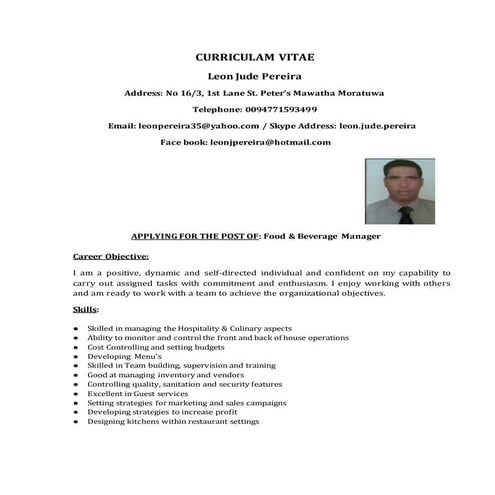 CURRICULAM VITAE

Leon Jude Pereira

Address: No 16/3, 1st Lane St. Peter's Mawatha Moratuwa

Telephone: 0094771593499

Email: leonpereira35@yahoo.com / Skype Address: leon.jude.pereira

Face book: leonjpereira@hotmail.com

APPLYING FOR THE POST OF: Food & Beverage Manager

Career Objective:

I am a positive, dynamic and self-directed individual and confident on my capability to carry out assigned tasks with commitment and enthusiasm. I enjoy working with others and am ready to work with a team to achieve the organizational objectives.

Skills:

- Skilled in managing the Hospitality & Culinary aspects
- Ability to monitor and control the front and back of house operations
- Cost Controlling and setting budgets
- Developing Menu's
- Skilled in Team building, supervision and training
- Good at managing inventory and vendors
- Controlling quality, sanitation and security features
- Excellent in Guest services
- Setting strategies for marketing and sales campaigns
- Developing strategies to increase profit
- Designing kitchens within restaurant settings